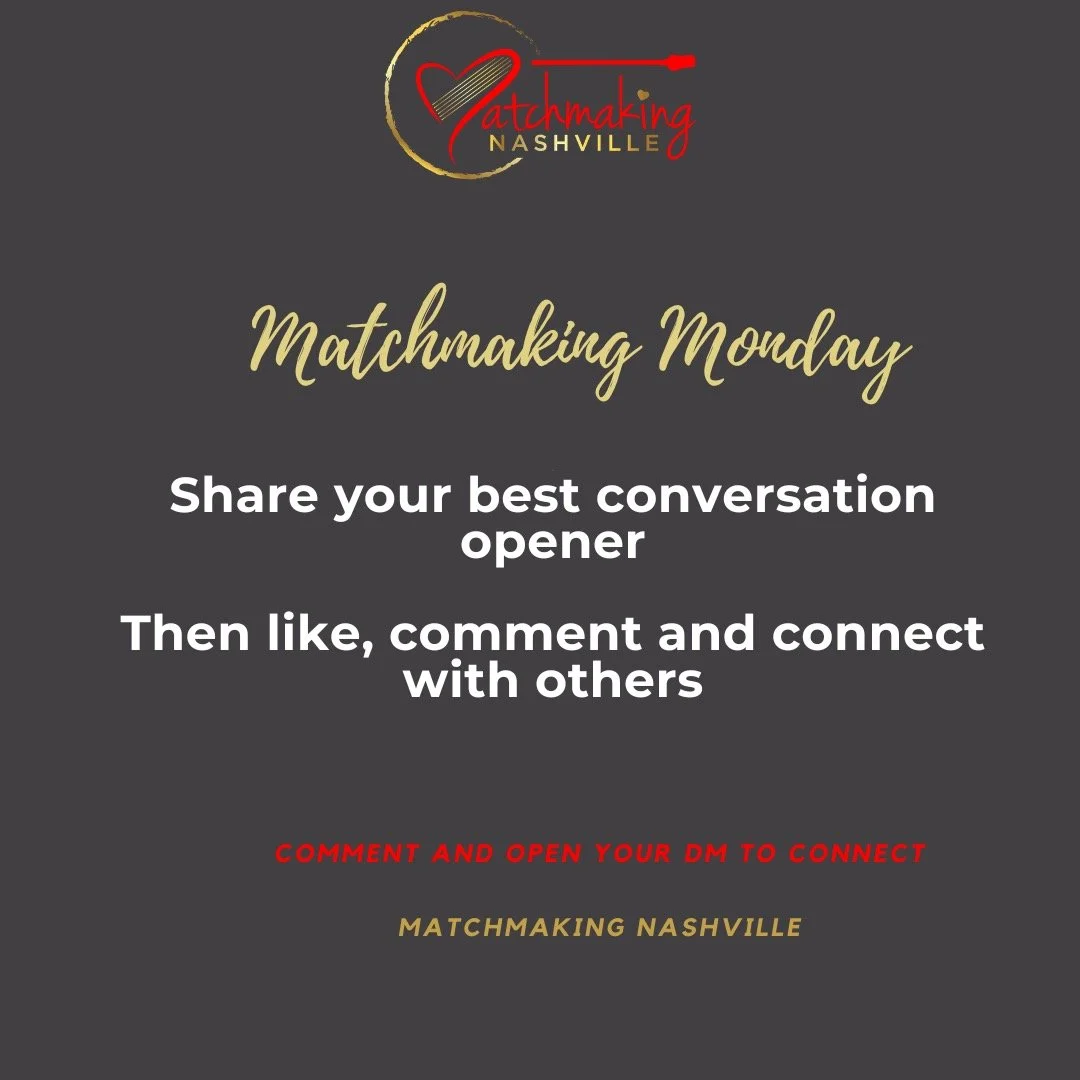 Matchmaking
NASHVILLE

Matchmaking Monday

Share your best conversation opener

Then like, comment and connect with others

COMMENT AND OPEN YOUR DM TO CONNECT

MATCHMAKING NASHVILLE